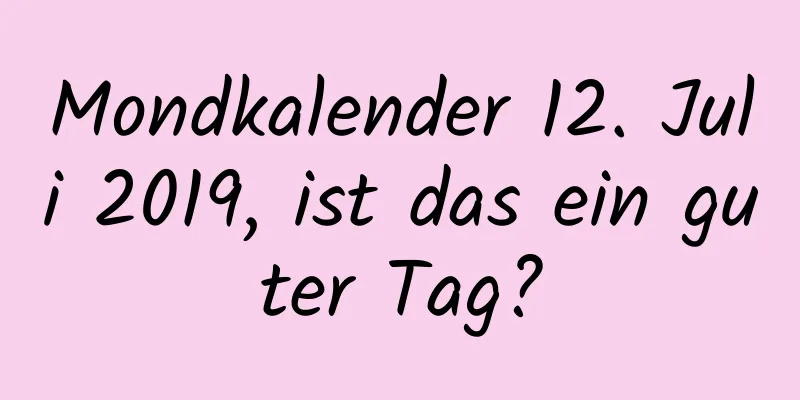 Mondkalender 12. Juli 2019, ist das ein guter Tag?